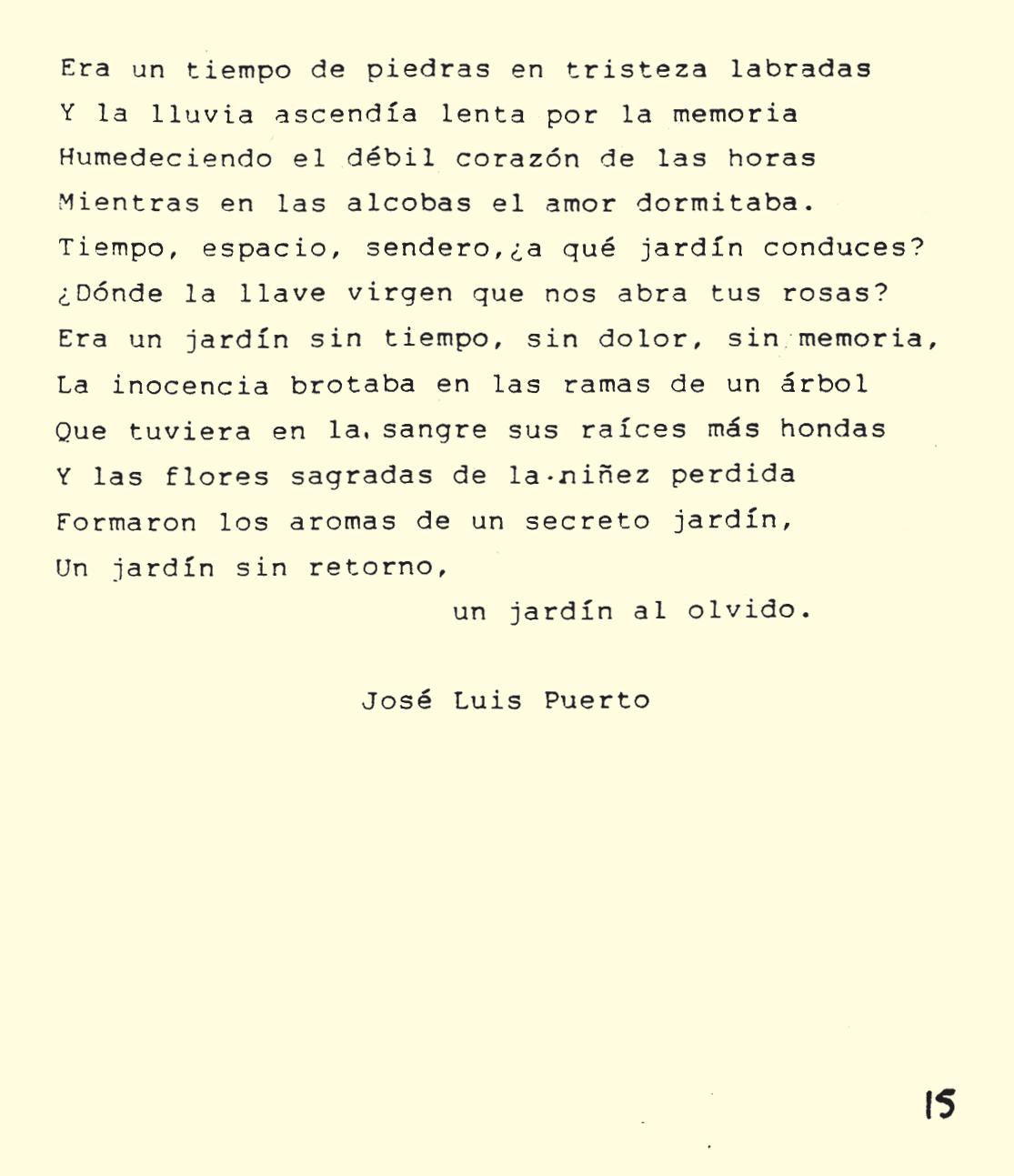 Era un tiempo de piedras en tristeza labradas
Y la lluvia ascendía lenta por la memoria
Humedeciendo el débil corazón de las horas
Mientras en las alcobas el amor dormitaba.
Tiempo, espacio, sendero,¿a qué jardín conduces?
¿Dónde la llave virgen que nos abra tus rosas?
Era un jardín sin tiempo, sin dolor, sin memoria,
La inocencia brotaba en las ramas de un árbol
Que tuviera en la sangre sus raíces más hondas
Y las flores sagradas de la niñez perdida
Formaron los aromas de un secreto jardín,
Un jardín sin retorno,
un jardín al olvido.

José Luis Puerto

15